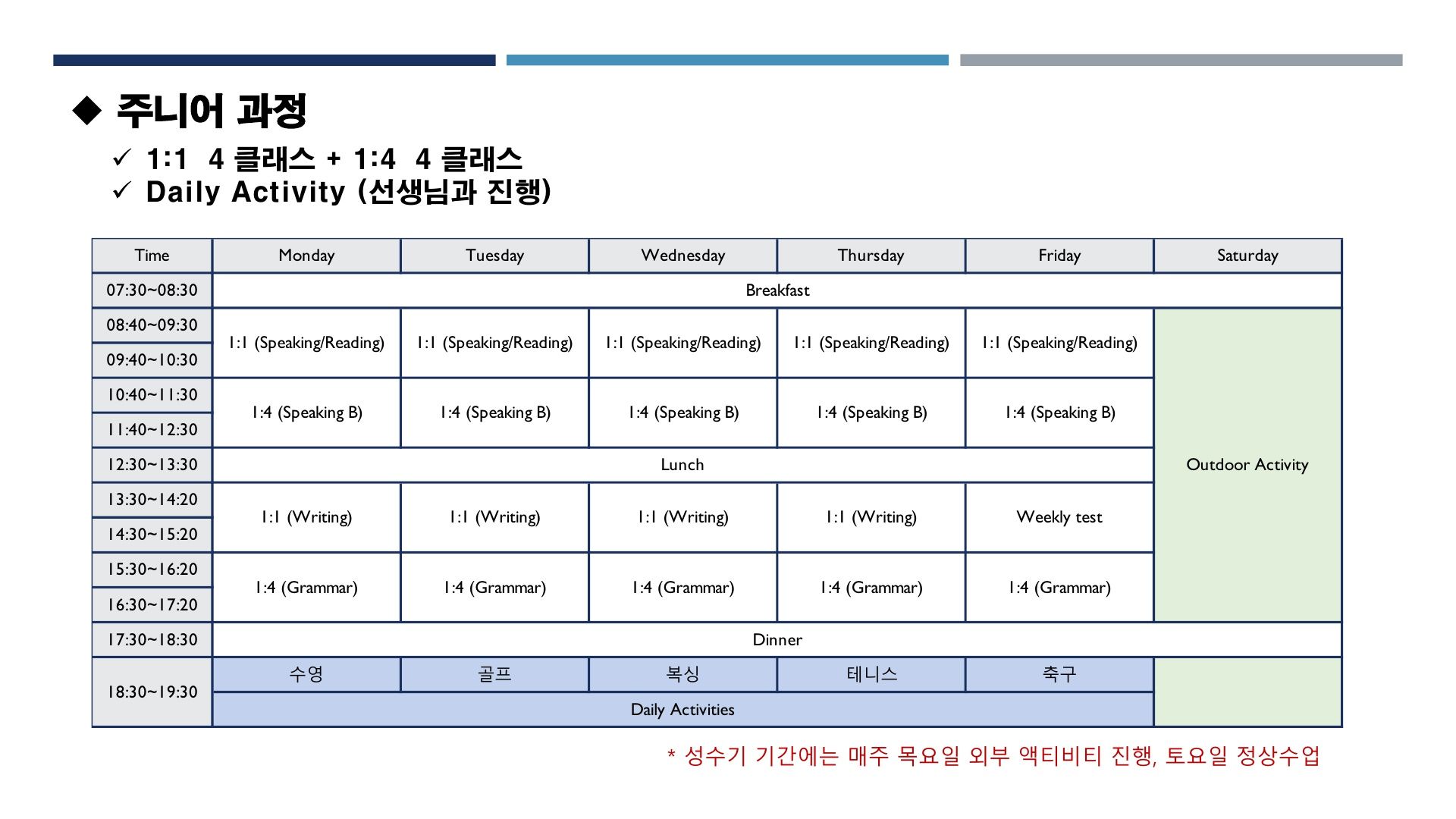 ◆ 주니어 과정

✓ 1:1 4 클래스 + 1:4 4 클래스
✓ Daily Activity (선생님과 진행)

| Time | Monday | Tuesday | Wednesday | Thursday | Friday | Saturday |
|---|---|---|---|---|---|---|
| 07:30~08:30 | Breakfast | | | | | |
| 08:40~09:30 | 1:1 (Speaking/Reading) | 1:1 (Speaking/Reading) | 1:1 (Speaking/Reading) | 1:1 (Speaking/Reading) | 1:1 (Speaking/Reading) | Outdoor Activity |
| 09:40~10:30 | | | | | | |
| 10:40~11:30 | 1:4 (Speaking B) | 1:4 (Speaking B) | 1:4 (Speaking B) | 1:4 (Speaking B) | 1:4 (Speaking B) | |
| 11:40~12:30 | | | | | | |
| 12:30~13:30 | Lunch | | | | | |
| 13:30~14:20 | 1:1 (Writing) | 1:1 (Writing) | 1:1 (Writing) | 1:1 (Writing) | Weekly test | |
| 14:30~15:20 | | | | | | |
| 15:30~16:20 | 1:4 (Grammar) | 1:4 (Grammar) | 1:4 (Grammar) | 1:4 (Grammar) | 1:4 (Grammar) | |
| 16:30~17:20 | | | | | | |
| 17:30~18:30 | Dinner | | | | | |
| 18:30~19:30 | 수영 | 골프 | 복싱 | 테니스 | 축구 | |
| | Daily Activities | | | | | |

* 성수기 기간에는 매주 목요일 외부 액티비티 진행, 토요일 정상수업